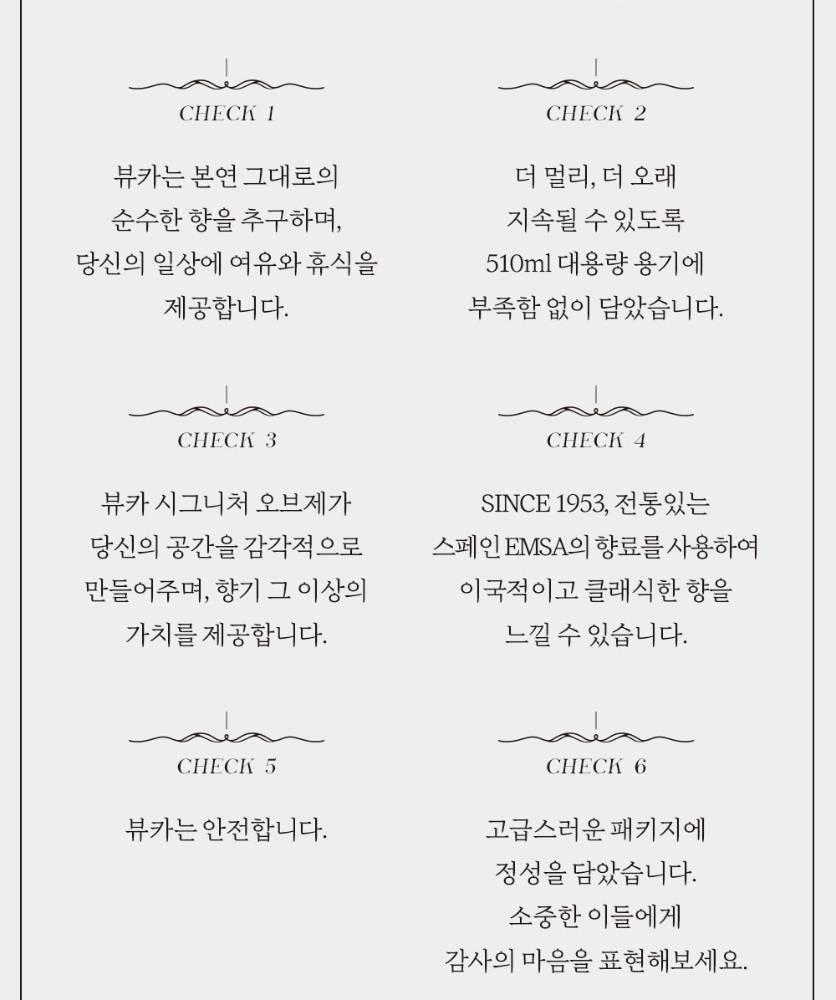 CHECK 1

뷰카는 본연 그대로의
순수한 향을 추구하며,
당신의 일상에 여유와 휴식을
제공합니다.

CHECK 2

더 멀리, 더 오래
지속될 수 있도록
510ml 대용량 용기에
부족함 없이 담았습니다.

CHECK 3

뷰카 시그니처 오브제가
당신의 공간을 감각적으로
만들어주며, 향기 그 이상의
가치를 제공합니다.

CHECK 4

SINCE 1953, 전통있는
스페인 EMSA의 향료를 사용하여
이국적이고 클래식한 향을
느낄 수 있습니다.

CHECK 5

뷰카는 안전합니다.

CHECK 6

고급스러운 패키지에
정성을 담았습니다.
소중한 이들에게
감사의 마음을 표현해보세요.